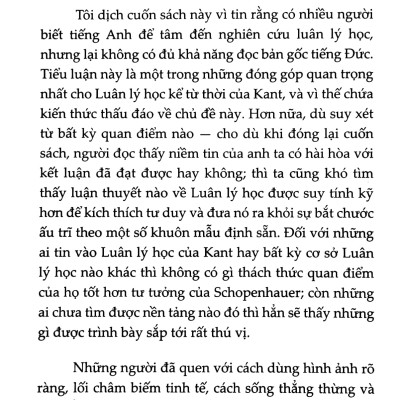 Tôi dịch cuốn sách này vì tin rằng có nhiều người biết tiếng Anh để tâm đến nghiên cứu luân lý học, nhưng lại không có đủ khả năng đọc bản gốc tiếng Đức. Tiểu luận này là một trong những đóng góp quan trọng nhất cho Luân lý học kể từ thời của Kant, và vì thế chứa kiến thức thấu đáo về chủ đề này. Hơn nữa, dù suy xét từ bất kỳ quan điểm nào — cho dù khi đóng lại cuốn sách, người đọc thấy niềm tin của anh ta có hài hòa với kết luận đã đạt được hay không; thì ta cũng khó tìm thấy luận thuyết nào về Luân lý học được suy tính kỹ hơn để kích thích tư duy và đưa nó ra khỏi sự bắt chước ấu trĩ theo một số khuôn mẫu định sẵn. Đối với những ai tin vào Luân lý học của Kant hay bất kỳ cơ sở Luân lý học nào khác thì không có gì thách thức quan điểm của họ tốt hơn tư tưởng của Schopenhauer; còn những ai chưa tìm được nền tảng nào đó thì hẳn sẽ thấy những gì được trình bày sắp tới rất thú vị.

Những người đã quen với cách dùng hình ảnh rõ ràng, lối châm biếm tinh tế, cách sống thẳng thừng và